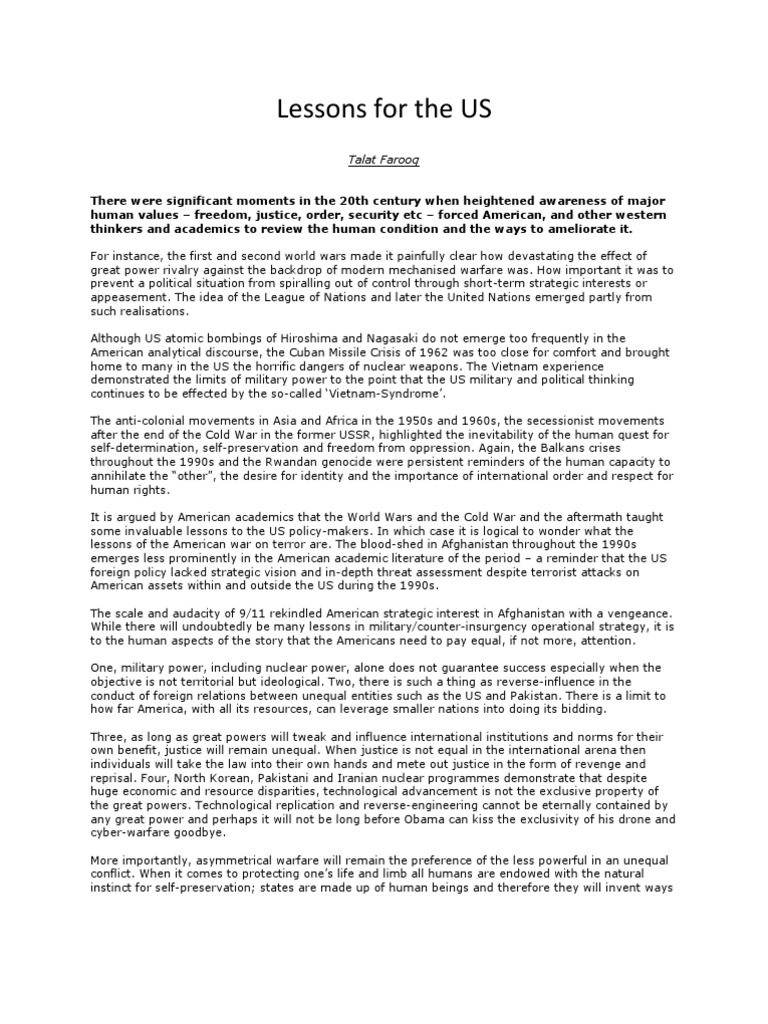 Lessons for the US

Talat Farooq

There were significant moments in the 20th century when heightened awareness of major human values – freedom, justice, order, security etc – forced American, and other western thinkers and academics to review the human condition and the ways to ameliorate it.

For instance, the first and second world wars made it painfully clear how devastating the effect of great power rivalry against the backdrop of modern mechanised warfare was. How important it was to prevent a political situation from spiralling out of control through short-term strategic interests or appeasement. The idea of the League of Nations and later the United Nations emerged partly from such realisations.

Although US atomic bombings of Hiroshima and Nagasaki do not emerge too frequently in the American analytical discourse, the Cuban Missile Crisis of 1962 was too close for comfort and brought home to many in the US the horrific dangers of nuclear weapons. The Vietnam experience demonstrated the limits of military power to the point that the US military and political thinking continues to be effected by the so-called 'Vietnam-Syndrome'.

The anti-colonial movements in Asia and Africa in the 1950s and 1960s, the secessionist movements after the end of the Cold War in the former USSR, highlighted the inevitability of the human quest for self-determination, self-preservation and freedom from oppression. Again, the Balkans crises throughout the 1990s and the Rwandan genocide were persistent reminders of the human capacity to annihilate the "other", the desire for identity and the importance of international order and respect for human rights.

It is argued by American academics that the World Wars and the Cold War and the aftermath taught some invaluable lessons to the US policy-makers. In which case it is logical to wonder what the lessons of the American war on terror are. The blood-shed in Afghanistan throughout the 1990s emerges less prominently in the American academic literature of the period – a reminder that the US foreign policy lacked strategic vision and in-depth threat assessment despite terrorist attacks on American assets within and outside the US during the 1990s.

The scale and audacity of 9/11 rekindled American strategic interest in Afghanistan with a vengeance. While there will undoubtedly be many lessons in military/counter-insurgency operational strategy, it is to the human aspects of the story that the Americans need to pay equal, if not more, attention.

One, military power, including nuclear power, alone does not guarantee success especially when the objective is not territorial but ideological. Two, there is such a thing as reverse-influence in the conduct of foreign relations between unequal entities such as the US and Pakistan. There is a limit to how far America, with all its resources, can leverage smaller nations into doing its bidding.

Three, as long as great powers will tweak and influence international institutions and norms for their own benefit, justice will remain unequal. When justice is not equal in the international arena then individuals will take the law into their own hands and mete out justice in the form of revenge and reprisal. Four, North Korean, Pakistani and Iranian nuclear programmes demonstrate that despite huge economic and resource disparities, technological advancement is not the exclusive property of the great powers. Technological replication and reverse-engineering cannot be eternally contained by any great power and perhaps it will not be long before Obama can kiss the exclusivity of his drone and cyber-warfare goodbye.

More importantly, asymmetrical warfare will remain the preference of the less powerful in an unequal conflict. When it comes to protecting one's life and limb all humans are endowed with the natural instinct for self-preservation; states are made up of human beings and therefore they will invent ways